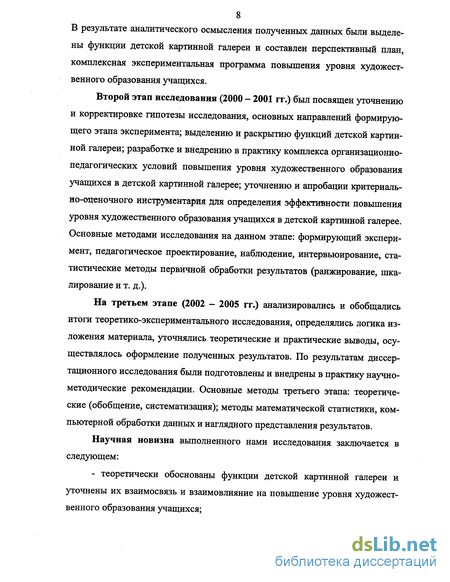 8

В результате аналитического осмысления полученных данных были выделены функции детской картинной галереи и составлен перспективный план, комплексная экспериментальная программа повышения уровня художественного образования учащихся.

Второй этап исследования (2000 – 2001 гг.) был посвящен уточнению и корректировке гипотезы исследования, основных направлений формирующего этапа эксперимента; выделению и раскрытию функций детской картинной галереи; разработке и внедрению в практику комплекса организационно-педагогических условий повышения уровня художественного образования учащихся в детской картинной галерее; уточнению и апробации критериально-оценочного инструментария для определения эффективности повышения уровня художественного образования учащихся в детской картинной галерее. Основные методами исследования на данном этапе: формирующий эксперимент, педагогическое проектирование, наблюдение, интервьюирование, статистические методы первичной обработки результатов (ранжирование, шкалирование и т. д.).

На третьем этапе (2002 – 2005 гг.) анализировались и обобщались итоги теоретико-экспериментального исследования, определялись логика изложения материала, уточнялись теоретические и практические выводы, осуществлялось оформление полученных результатов. По результатам диссертационного исследования были подготовлены и внедрены в практику научно-методические рекомендации. Основные методы третьего этапа: теоретические (обобщение, систематизация); методы математической статистики, компьютерной обработки данных и наглядного представления результатов.

Научная новизна выполненного нами исследования заключается в следующем:

- теоретически обоснованы функции детской картинной галереи и уточнены их взаимосвязь и взаимовлияние на повышение уровня художественного образования учащихся;

dsLib.net
библиотека диссертаций